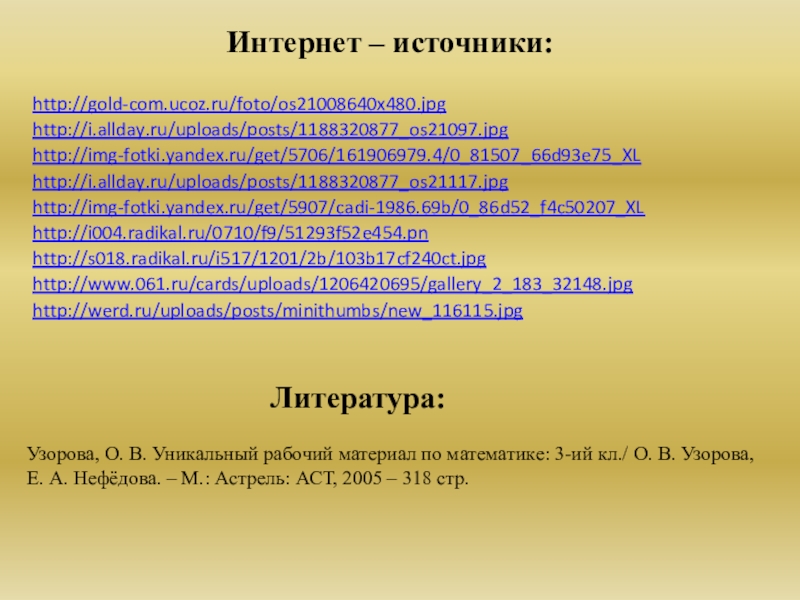 Интернет – источники:

http://gold-com.ucoz.ru/foto/os21008640x480.jpg
http://i.allday.ru/uploads/posts/1188320877_os21097.jpg
http://img-fotki.yandex.ru/get/5706/161906979.4/0_81507_66d93e75_XL
http://i.allday.ru/uploads/posts/1188320877_os21117.jpg
http://img-fotki.yandex.ru/get/5907/cadi-1986.69b/0_86d52_f4c50207_XL
http://i004.radikal.ru/0710/f9/51293f52e454.pn
http://s018.radikal.ru/i517/1201/2b/103b17cf240ct.jpg
http://www.061.ru/cards/uploads/1206420695/gallery_2_183_32148.jpg
http://werd.ru/uploads/posts/minithumbs/new_116115.jpg

Литература:

Узорова, О. В. Уникальный рабочий материал по математике: 3-ий кл./ О. В. Узорова, Е. А. Нефёдова. – М.: Астрель: АСТ, 2005 – 318 стр.